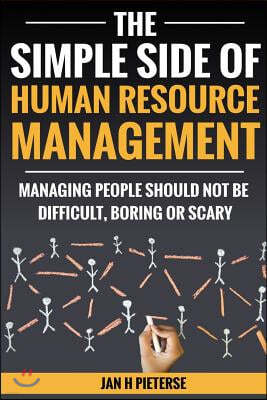 THE
SIMPLE SIDE OF
HUMAN RESOURCE
MANAGEMENT

MANAGING PEOPLE SHOULD NOT BE DIFFICULT, BORING OR SCARY

JAN H PIETERSE